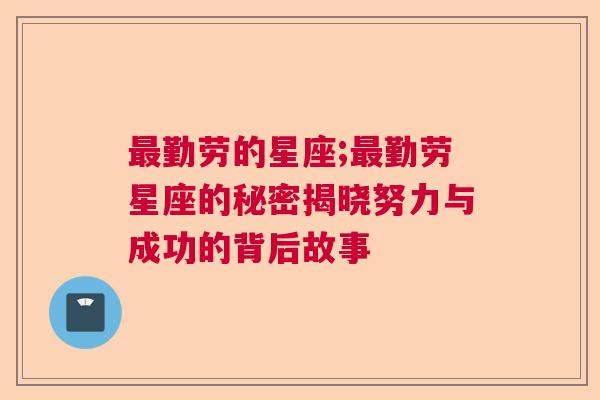 最勤劳的星座;最勤劳星座的秘密揭晓努力与成功的背后故事